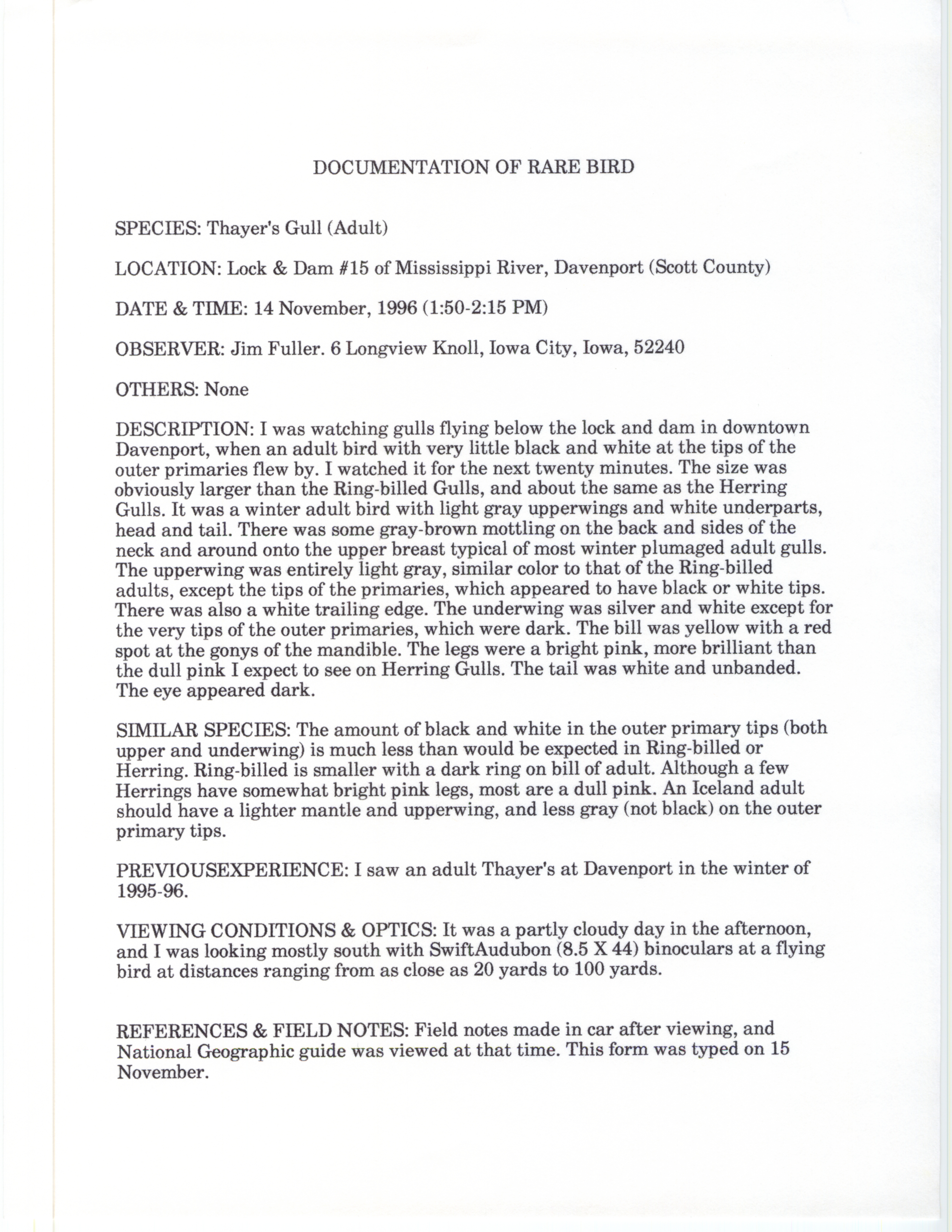 DOCUMENTATION OF RARE BIRD

SPECIES: Thayer's Gull (Adult)

LOCATION: Lock & Dam #15 of Mississippi River, Davenport (Scott County)

DATE & TIME: 14 November, 1996 (1:50-2:15 PM)

OBSERVER: Jim Fuller. 6 Longview Knoll, Iowa City, Iowa, 52240

OTHERS: None

DESCRIPTION: I was watching gulls flying below the lock and dam in downtown Davenport, when an adult bird with very little black and white at the tips of the outer primaries flew by. I watched it for the next twenty minutes. The size was obviously larger than the Ring-billed Gulls, and about the same as the Herring Gulls. It was a winter adult bird with light gray upperwings and white underparts, head and tail. There was some gray-brown mottling on the back and sides of the neck and around onto the upper breast typical of most winter plumaged adult gulls. The upperwing was entirely light gray, similar color to that of the Ring-billed adults, except the tips of the primaries, which appeared to have black or white tips. There was also a white trailing edge. The underwing was silver and white except for the very tips of the outer primaries, which were dark. The bill was yellow with a red spot at the gonys of the mandible. The legs were a bright pink, more brilliant than the dull pink I expect to see on Herring Gulls. The tail was white and unbanded. The eye appeared dark.

SIMILAR SPECIES: The amount of black and white in the outer primary tips (both upper and underwing) is much less than would be expected in Ring-billed or Herring. Ring-billed is smaller with a dark ring on bill of adult. Although a few Herrings have somewhat bright pink legs, most are a dull pink. An Iceland adult should have a lighter mantle and upperwing, and less gray (not black) on the outer primary tips.

PREVIOUSEXPERIENCE: I saw an adult Thayer's at Davenport in the winter of 1995-96.

VIEWING CONDITIONS & OPTICS: It was a partly cloudy day in the afternoon, and I was looking mostly south with SwiftAudubon (8.5 X 44) binoculars at a flying bird at distances ranging from as close as 20 yards to 100 yards.

REFERENCES & FIELD NOTES: Field notes made in car after viewing, and National Geographic guide was viewed at that time. This form was typed on 15 November.